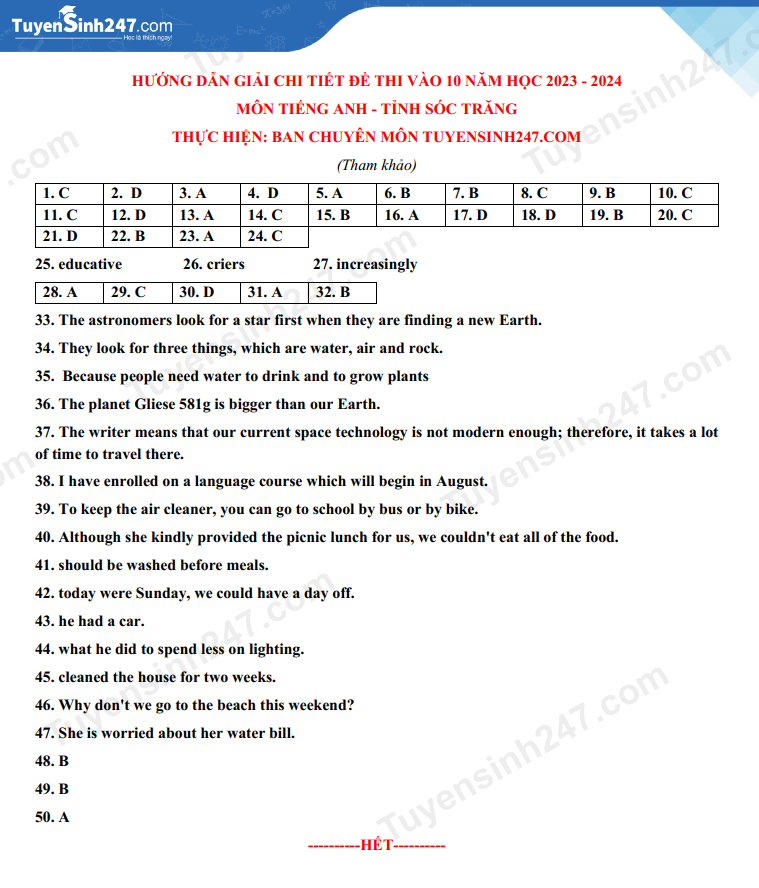 TuyenSinh247.com
Học là thích ngay!

HƯỚNG DẪN GIẢI CHI TIẾT ĐỀ THI VÀO 10 NĂM HỌC 2023 - 2024

MÔN TIẾNG ANH - TỈNH SÓC TRĂNG

THỰC HIỆN: BAN CHUYÊN MÔN TUYENSINH247.COM

(Tham khảo)

| 1. C | 2. D | 3. A | 4. D | 5. A | 6. B | 7. B | 8. C | 9. B | 10. C |
|---|---|---|---|---|---|---|---|---|---|
| 11. C | 12. D | 13. A | 14. C | 15. B | 16. A | 17. D | 18. D | 19. B | 20. C |
| 21. D | 22. B | 23. A | 24. C | | | | | | |

25. educative 26. criers 27. increasingly

| 28. A | 29. C | 30. D | 31. A | 32. B |
|---|---|---|---|---|

33. The astronomers look for a star first when they are finding a new Earth.

34. They look for three things, which are water, air and rock.

35. Because people need water to drink and to grow plants

36. The planet Gliese 581g is bigger than our Earth.

37. The writer means that our current space technology is not modern enough; therefore, it takes a lot of time to travel there.

38. I have enrolled on a language course which will begin in August.

39. To keep the air cleaner, you can go to school by bus or by bike.

40. Although she kindly provided the picnic lunch for us, we couldn't eat all of the food.

41. should be washed before meals.

42. today were Sunday, we could have a day off.

43. he had a car.

44. what he did to spend less on lighting.

45. cleaned the house for two weeks.

46. Why don't we go to the beach this weekend?

47. She is worried about her water bill.

48. B

49. B

50. A

----------HẾT----------

Tuyensinh247.com